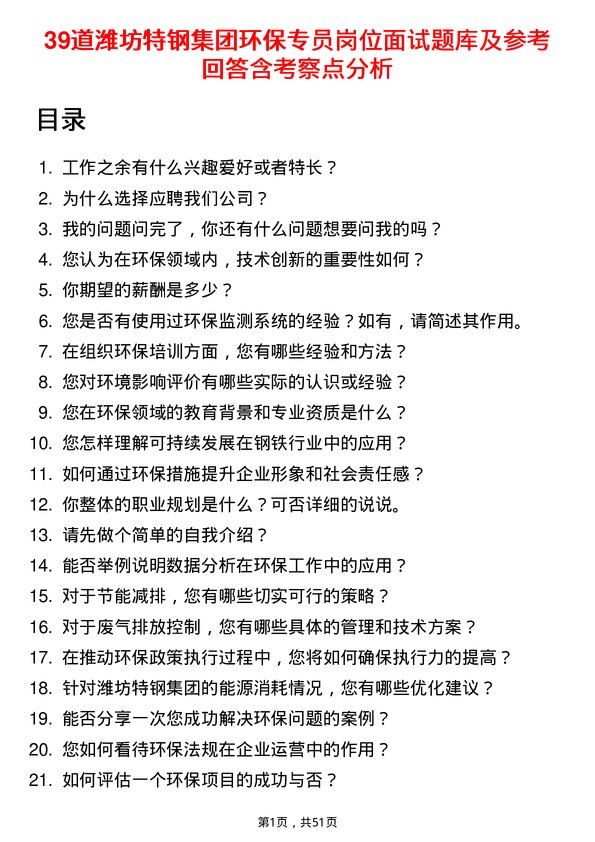 39道潍坊特钢集团环保专员岗位面试题库及参考回答含考察点分析

目录

1. 工作之余有什么兴趣爱好或者特长？
2. 为什么选择应聘我们公司？
3. 我的问题问完了，你还有什么问题想要问我的吗？
4. 您认为在环保领域内，技术创新的重要性如何？
5. 你期望的薪酬是多少？
6. 您是否有使用过环保监测系统的经验？如有，请简述其作用。
7. 在组织环保培训方面，您有哪些经验和方法？
8. 您对环境影响评价有哪些实际的认识或经验？
9. 您在环保领域的教育背景和专业资质是什么？
10. 您怎样理解可持续发展在钢铁行业中的应用？
11. 如何通过环保措施提升企业形象和社会责任感？
12. 你整体的职业规划是什么？可否详细的说说。
13. 请先做个简单的自我介绍？
14. 能否举例说明数据分析在环保工作中的应用？
15. 对于节能减排，您有哪些切实可行的策略？
16. 对于废气排放控制，您有哪些具体的管理和技术方案？
17. 在推动环保政策执行过程中，您将如何确保执行力的提高？
18. 针对潍坊特钢集团的能源消耗情况，您有哪些优化建议？
19. 能否分享一次您成功解决环保问题的案例？
20. 您如何看待环保法规在企业运营中的作用？
21. 如何评估一个环保项目的成功与否？

第1页，共51页